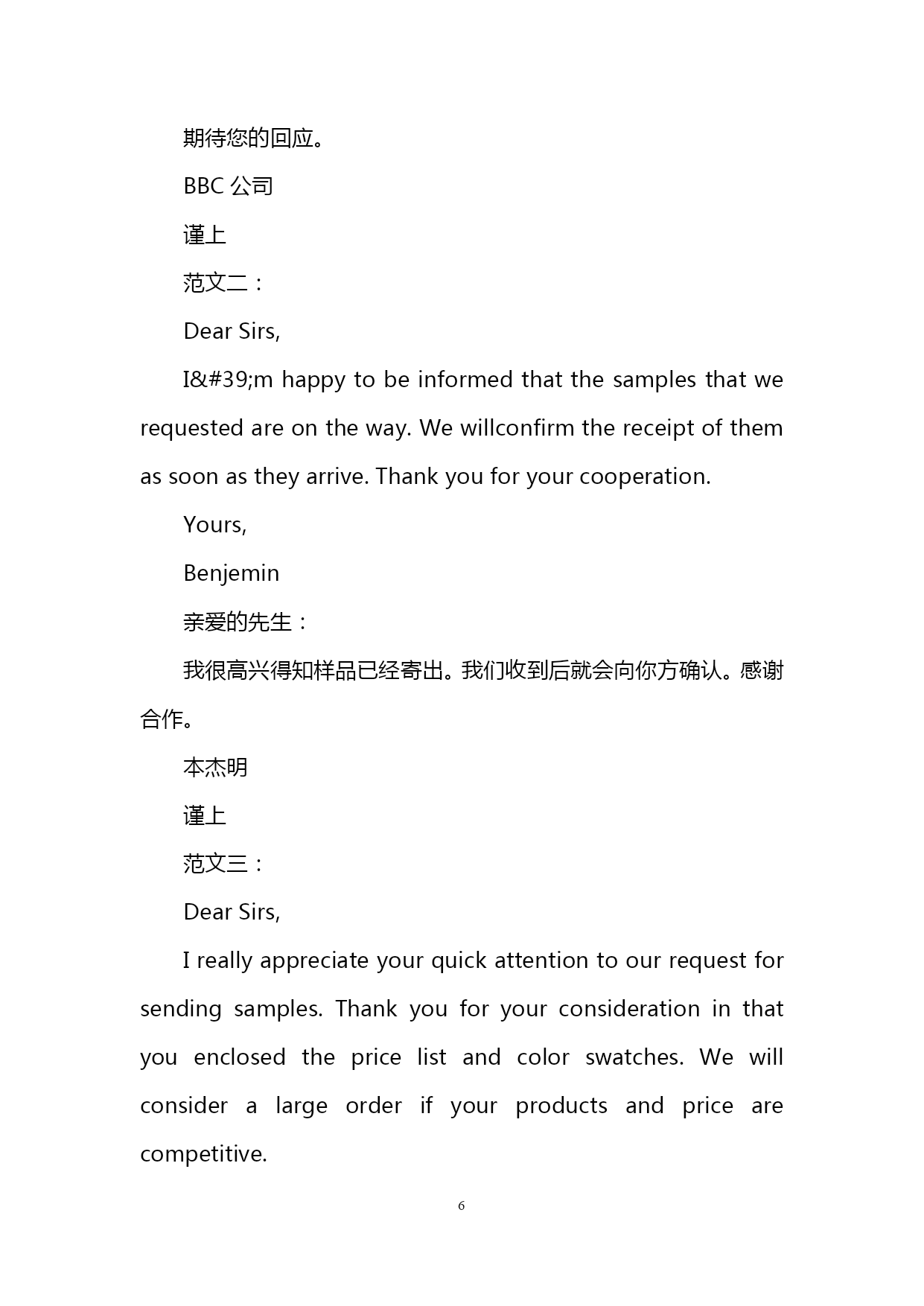 期待您的回应。

BBC 公司

谨上

范文二：

Dear Sirs,

I&#39;m happy to be informed that the samples that we requested are on the way. We willconfirm the receipt of them as soon as they arrive. Thank you for your cooperation.

Yours,

Benjemin

亲爱的先生：

我很高兴得知样品已经寄出。我们收到后就会向你方确认。感谢合作。

本杰明

谨上

范文三：

Dear Sirs,

I really appreciate your quick attention to our request for sending samples. Thank you for your consideration in that you enclosed the price list and color swatches. We will consider a large order if your products and price are competitive.

6